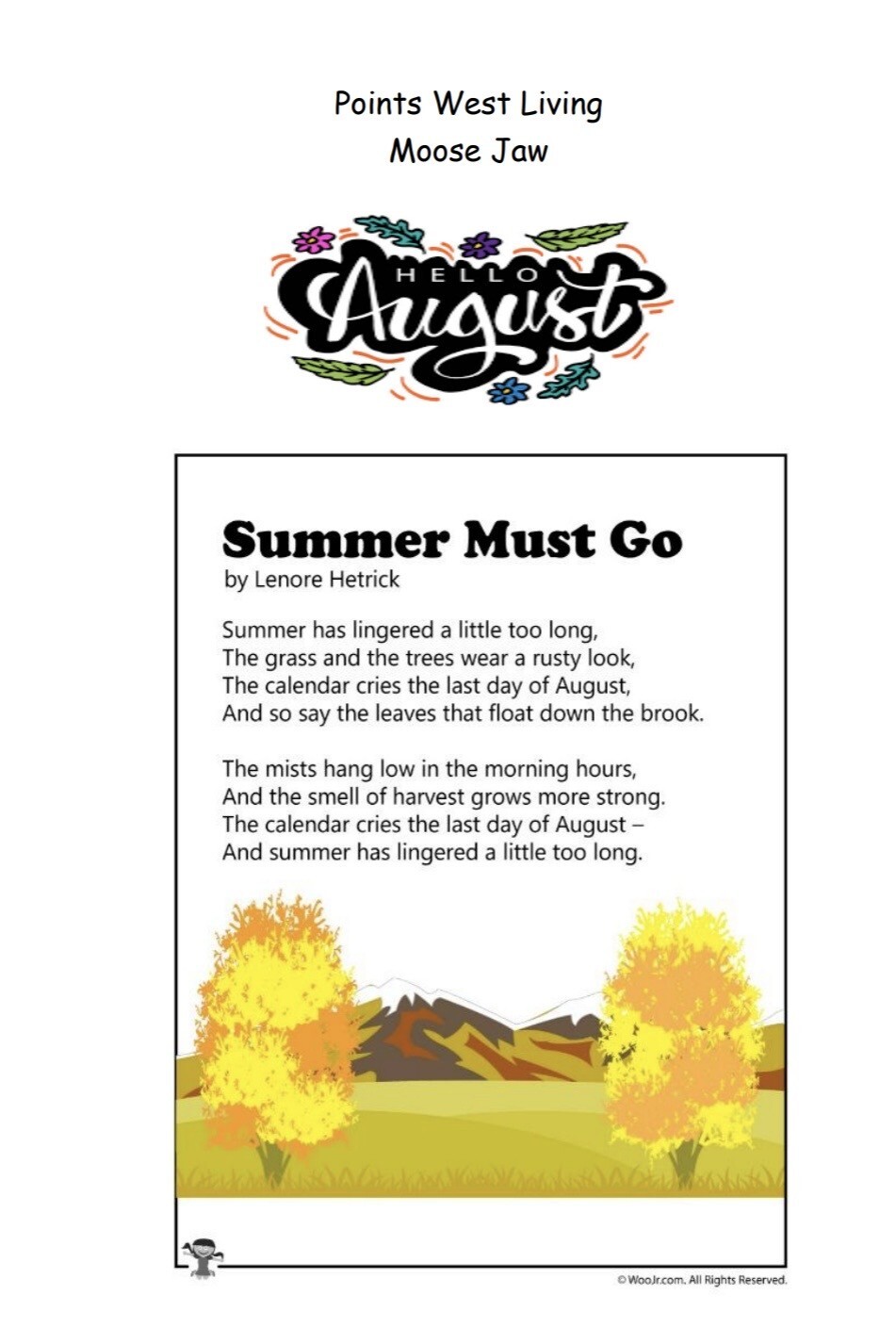 Points West Living
Moose Jaw

HELLO
August

Summer Must Go
by Lenore Hetrick

Summer has lingered a little too long,
The grass and the trees wear a rusty look,
The calendar cries the last day of August,
And so say the leaves that float down the brook.

The mists hang low in the morning hours,
And the smell of harvest grows more strong.
The calendar cries the last day of August –
And summer has lingered a little too long.

© WooJr.com. All Rights Reserved.